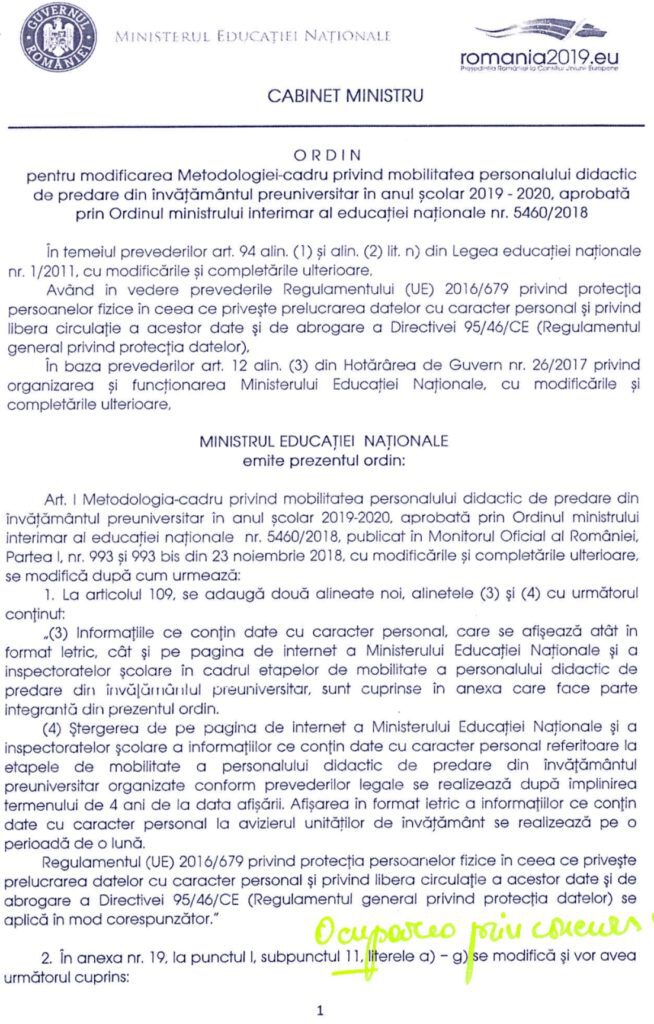 GUVERNUL ROMÂNIEI

MINISTERUL EDUCAȚIEI NAȚIONALE

romania2019.eu
Președinția României la Consiliul Uniunii Europene

CABINET MINISTRU

ORDIN
pentru modificarea Metodologiei-cadru privind mobilitatea personalului didactic de predare din învățământul preuniversitar în anul școlar 2019 - 2020, aprobată prin Ordinul ministrului interimar al educației naționale nr. 5460/2018

În temeiul prevederilor art. 94 alin. (1) și alin. (2) lit. n) din Legea educației naționale nr. 1/2011, cu modificările și completările ulterioare,

Având în vedere prevederile Regulamentului (UE) 2016/679 privind protecția persoanelor fizice în ceea ce privește prelucrarea datelor cu caracter personal și privind libera circulație a acestor date și de abrogare a Directivei 95/46/CE (Regulamentul general privind protecția datelor),

În baza prevederilor art. 12 alin. (3) din Hotărârea de Guvern nr. 26/2017 privind organizarea și funcționarea Ministerului Educației Naționale, cu modificările și completările ulterioare,

MINISTRUL EDUCAȚIEI NAȚIONALE
emite prezentul ordin:

Art. I Metodologia-cadru privind mobilitatea personalului didactic de predare din învățământul preuniversitar în anul școlar 2019-2020, aprobată prin Ordinul ministrului interimar al educației naționale nr. 5460/2018, publicat în Monitorul Oficial al României, Partea I, nr. 993 și 993 bis din 23 noiembrie 2018, cu modificările și completările ulterioare, se modifică după cum urmează:

1. La articolul 109, se adaugă două alineate noi, alinetele (3) și (4) cu următorul conținut:

„(3) Informațiile ce conțin date cu caracter personal, care se afișează atât în format letric, cât și pe pagina de internet a Ministerului Educației Naționale și a inspectoratelor școlare în cadrul etapelor de mobilitate a personalului didactic de predare din învățământul preuniversitar, sunt cuprinse în anexa care face parte integrantă din prezentul ordin.

(4) Ștergerea de pe pagina de internet a Ministerului Educației Naționale și a inspectoratelor școlare a informațiilor ce conțin date cu caracter personal referitoare la etapele de mobilitate a personalului didactic de predare din învățământul preuniversitar organizate conform prevederilor legale se realizează după împlinirea termenului de 4 ani de la data afișării. Afișarea în format letric a informațiilor ce conțin date cu caracter personal la avizierul unităților de învățământ se realizează pe o perioadă de o lună.

Regulamentul (UE) 2016/679 privind protecția persoanelor fizice în ceea ce privește prelucrarea datelor cu caracter personal și privind libera circulație a acestor date și de abrogare a Directivei 95/46/CE (Regulamentul general privind protecția datelor) se aplică în mod corespunzător."

Ocuparea prin concurs

2. În anexa nr. 19, la punctul I, subpunctul 11, literele a) – g) se modifică și vor avea următorul cuprins:

1